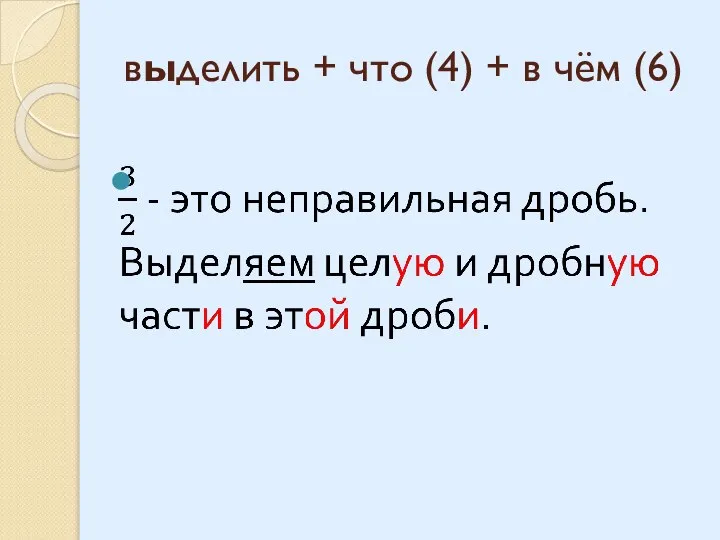 выделить + что (4) + в чём (6)

$\frac{3}{2}$ - это неправильная дробь. Выделяем целую и дробную части в этой дроби.